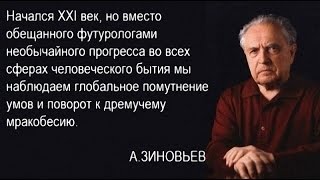 Начался XXI век, но вместо обещанного футурологами необычайного прогресса во всех сферах человеческого бытия мы наблюдаем глобальное помутнение умов и поворот к дремучему мракобесию.

А.ЗИНОВЬЕВ